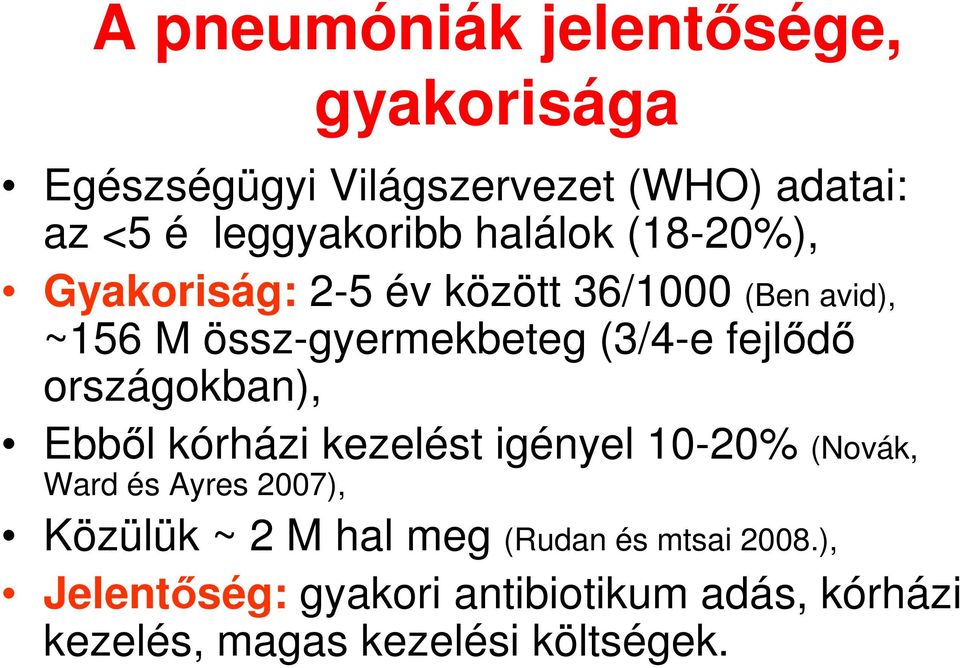 A pneumóniák jelentősége, gyakorisága

• Egészségügyi Világszervezet (WHO) adatai: az <5 é leggyakoribb halálok (18-20%),

• Gyakoriság: 2-5 év között 36/1000 (Ben avid), ~156 M össz-gyermekbeteg (3/4-e fejlődő országokban),

• Ebből kórházi kezelést igényel 10-20% (Novák, Ward és Ayres 2007),

• Közülük ~ 2 M hal meg (Rudan és mtsai 2008.),

• Jelentőség: gyakori antibiotikum adás, kórházi kezelés, magas kezelési költségek.